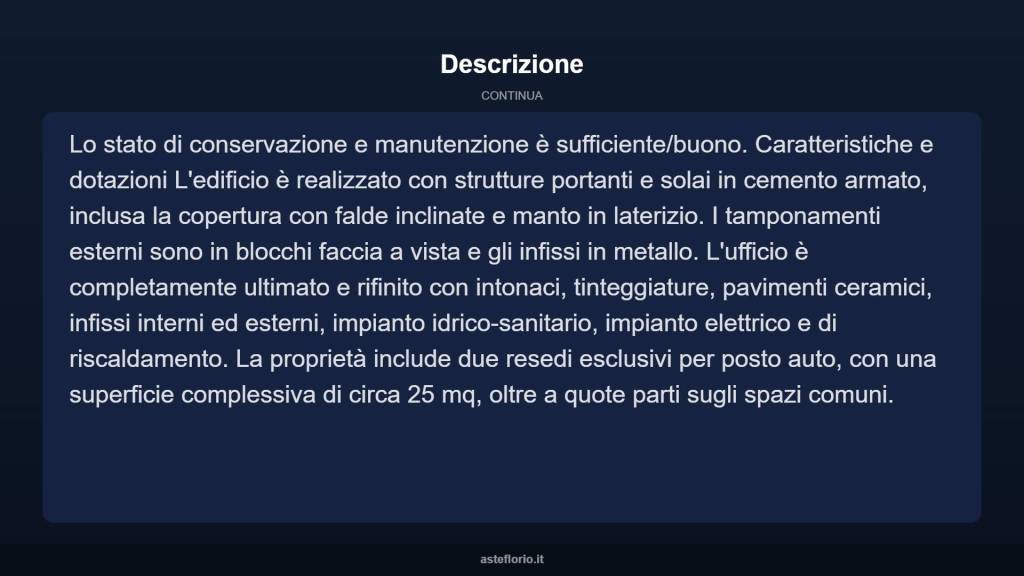 Descrizione

CONTINUA

Lo stato di conservazione e manutenzione è sufficiente/buono. Caratteristiche e dotazioni L'edificio è realizzato con strutture portanti e solai in cemento armato, inclusa la copertura con falde inclinate e manto in laterizio. I tamponamenti esterni sono in blocchi faccia a vista e gli infissi in metallo. L'ufficio è completamente ultimato e rifinito con intonaci, tinteggiature, pavimenti ceramici, infissi interni ed esterni, impianto idrico-sanitario, impianto elettrico e di riscaldamento. La proprietà include due resedi esclusivi per posto auto, con una superficie complessiva di circa 25 mq, oltre a quote parti sugli spazi comuni.

asteflorio.it